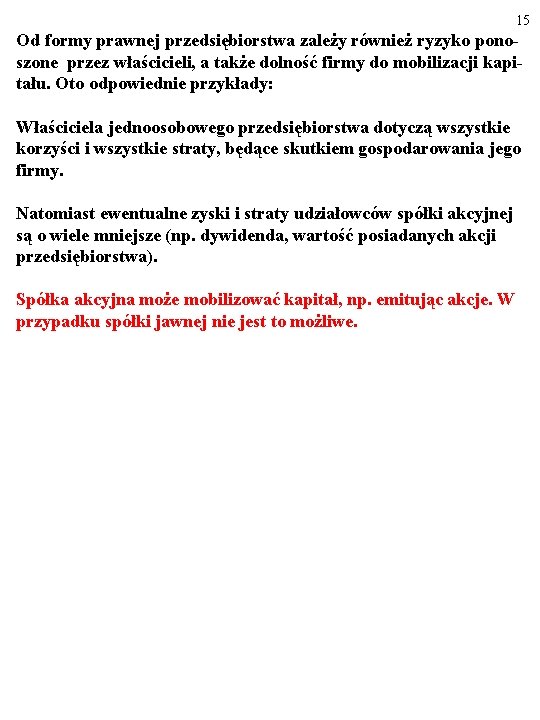 15

Od formy prawnej przedsiębiorstwa zależy również ryzyko ponoszone przez właścicieli, a także dolność firmy do mobilizacji kapitału. Oto odpowiednie przykłady:

Właściciela jednoosobowego przedsiębiorstwa dotyczą wszystkie korzyści i wszystkie straty, będące skutkiem gospodarowania jego firmy.

Natomiast ewentualne zyski i straty udziałowców spółki akcyjnej są o wiele mniejsze (np. dywidenda, wartość posiadanych akcji przedsiębiorstwa).

Spółka akcyjna może mobilizować kapitał, np. emitując akcje. W przypadku spółki jawnej nie jest to możliwe.